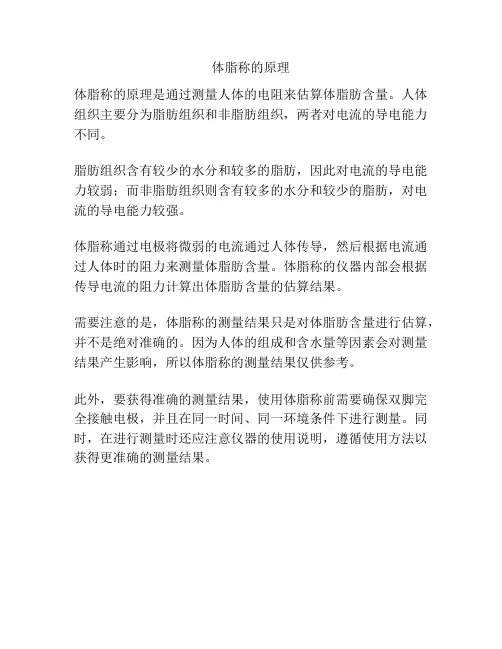 体脂称的原理

体脂称的原理是通过测量人体的电阻来估算体脂肪含量。人体组织主要分为脂肪组织和非脂肪组织，两者对电流的导电能力不同。

脂肪组织含有较少的水分和较多的脂肪，因此对电流的导电能力较弱；而非脂肪组织则含有较多的水分和较少的脂肪，对电流的导电能力较强。

体脂称通过电极将微弱的电流通过人体传导，然后根据电流通过人体时的阻力来测量体脂肪含量。体脂称的仪器内部会根据传导电流的阻力计算出体脂肪含量的估算结果。

需要注意的是，体脂称的测量结果只是对体脂肪含量进行估算，并不是绝对准确的。因为人体的组成和含水量等因素会对测量结果产生影响，所以体脂称的测量结果仅供参考。

此外，要获得准确的测量结果，使用体脂称前需要确保双脚完全接触电极，并且在同一时间、同一环境条件下进行测量。同时，在进行测量时还应注意仪器的使用说明，遵循使用方法以获得更准确的测量结果。